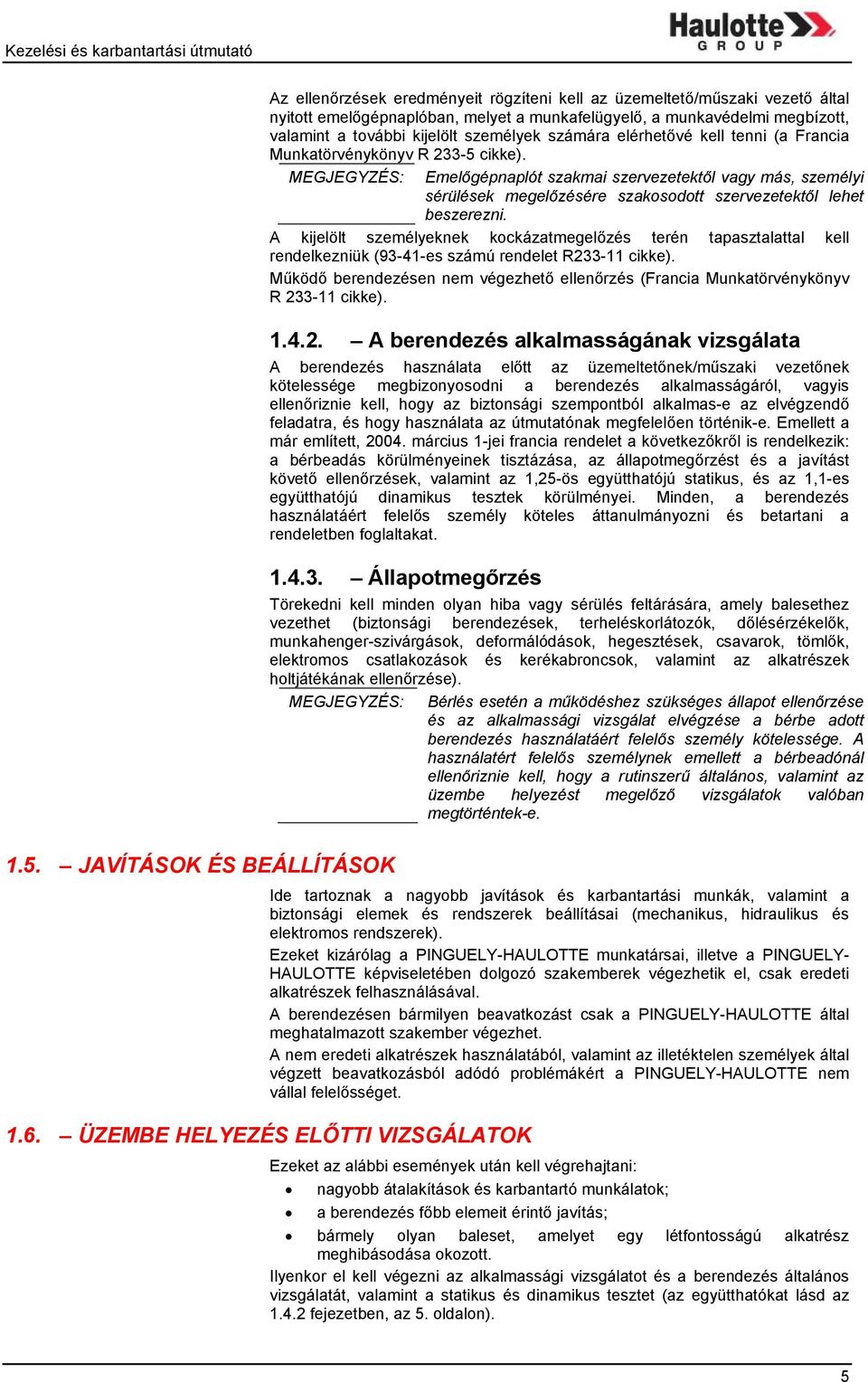 Kezelési és karbantartási útmutató

Haulotte
GROUP

Az ellenőrzések eredményeit rögzíteni kell az üzemeltető/műszaki vezető által nyitott emelőgépnaplóban, melyet a munkafelügyelő, a munkavédelmi megbízott, valamint a további kijelölt személyek számára elérhetővé kell tenni (a Francia Munkatörvénykönyv R 233-5 cikke).

MEGJEGYZÉS: Emelőgépnaplót szakmai szervezetektől vagy más, személyi sérülések megelőzésére szakosodott szervezetektől lehet beszerezni.

A kijelölt személyeknek kockázatmegelőzés terén tapasztalattal kell rendelkezniük (93-41-es számú rendelet R233-11 cikke).

Működő berendezésen nem végezhető ellenőrzés (Francia Munkatörvénykönyv R 233-11 cikke).

1.4.2. – A berendezés alkalmasságának vizsgálata

A berendezés használata előtt az üzemeltetőnek/műszaki vezetőnek kötelessége megbizonyosodni a berendezés alkalmasságáról, vagyis ellenőriznie kell, hogy az biztonsági szempontból alkalmas-e az elvégzendő feladatra, és hogy használata az útmutatónak megfelelően történik-e. Emellett a már említett, 2004. március 1-jei francia rendelet a következőkről is rendelkezik: a bérbeadás körülményeinek tisztázása, az állapotmegőrzést és a javítást követő ellenőrzések, valamint az 1,25-ös együtthatójú statikus, és az 1,1-es együtthatójú dinamikus tesztek körülményei. Minden, a berendezés használatáért felelős személy köteles áttanulmányozni és betartani a rendeletben foglaltakat.

1.4.3. – Állapotmegőrzés

Törekedni kell minden olyan hiba vagy sérülés feltárására, amely balesethez vezethet (biztonsági berendezések, terheléskorlátozók, dőlésérzékelők, munkahenger-szivárgások, deformálódások, hegesztések, csavarok, tömlők, elektromos csatlakozások és kerékabroncsok, valamint az alkatrészek holtjátékának ellenőrzése).

MEGJEGYZÉS: Bérlés esetén a működéshez szükséges állapot ellenőrzése és az alkalmassági vizsgálat elvégzése a bérbe adott berendezés használatáért felelős személy kötelessége. A használatért felelős személynek emellett a bérbeadónál ellenőriznie kell, hogy a rutinszerű általános, valamint az üzembe helyezést megelőző vizsgálatok valóban megtörténtek-e.

1.5. – JAVÍTÁSOK ÉS BEÁLLÍTÁSOK

Ide tartoznak a nagyobb javítások és karbantartási munkák, valamint a biztonsági elemek és rendszerek beállításai (mechanikus, hidraulikus és elektromos rendszerek).

Ezeket kizárólag a PINGUELY-HAULOTTE munkatársai, illetve a PINGUELY-HAULOTTE képviseletében dolgozó szakemberek végezhetik el, csak eredeti alkatrészek felhasználásával.

A berendezésen bármilyen beavatkozást csak a PINGUELY-HAULOTTE által meghatalmazott szakember végezhet.

A nem eredeti alkatrészek használatából, valamint az illetéktelen személyek által végzett beavatkozásból adódó problémákért a PINGUELY-HAULOTTE nem vállal felelősséget.

1.6. – ÜZEMBE HELYEZÉS ELŐTTI VIZSGÁLATOK

Ezeket az alábbi események után kell végrehajtani:

• nagyobb átalakítások és karbantartó munkálatok;
• a berendezés főbb elemeit érintő javítás;
• bármely olyan baleset, amelyet egy létfontosságú alkatrész meghibásodása okozott.

Ilyenkor el kell végezni az alkalmassági vizsgálatot és a berendezés általános vizsgálatát, valamint a statikus és dinamikus tesztet (az együtthatókat lásd az 1.4.2 fejezetben, az 5. oldalon).

5